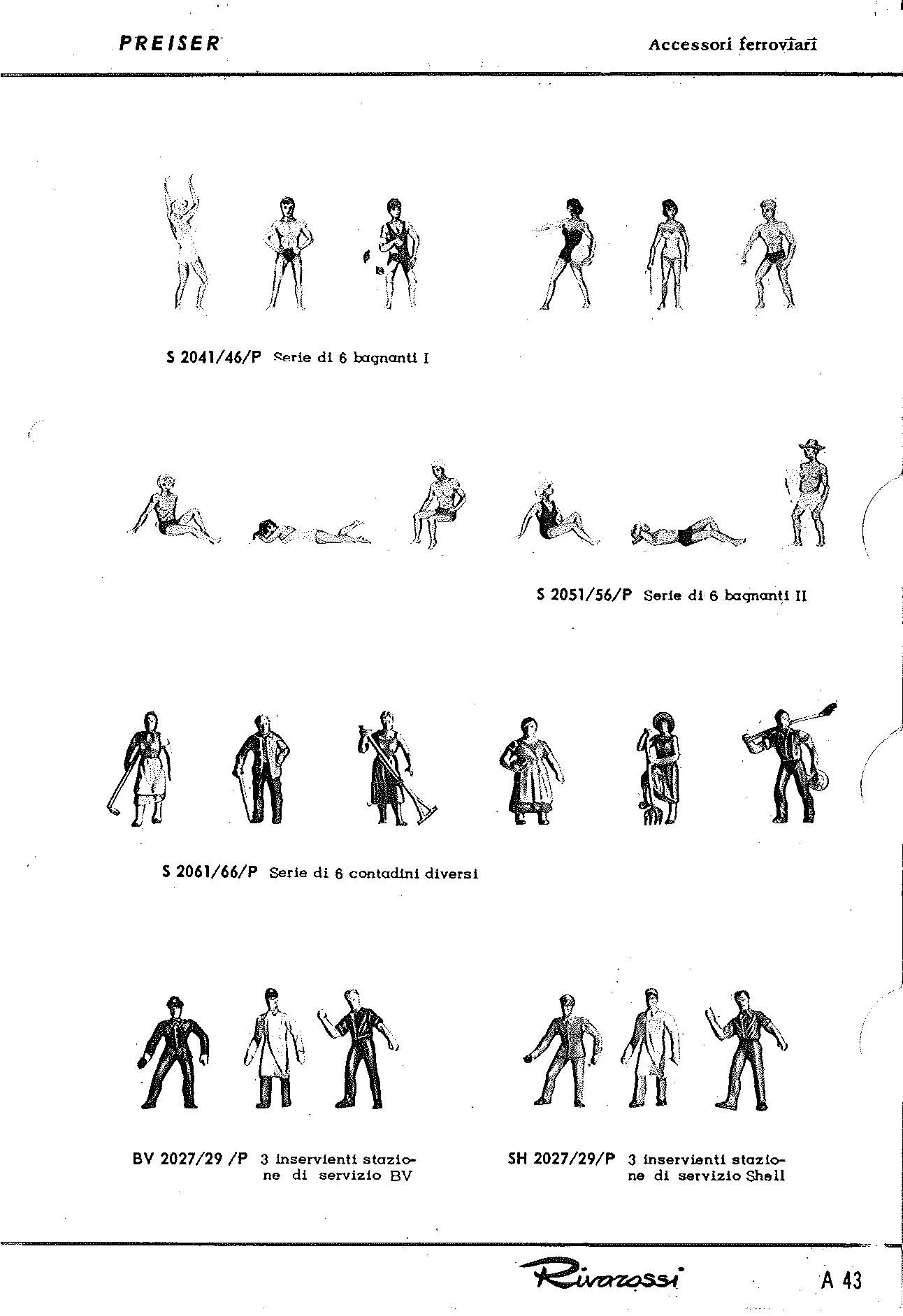 PREISER

Accessori ferroviari

S 2041/46/P Serie di 6 bagnanti I

S 2051/56/P Serie di 6 bagnanti II

S 2061/66/P Serie di 6 contadini diversi

BV 2027/29 /P 3 inservienti stazione di servizio BV

SH 2027/29/P 3 inservienti stazione di servizio Shell

Rivarossi

A 43